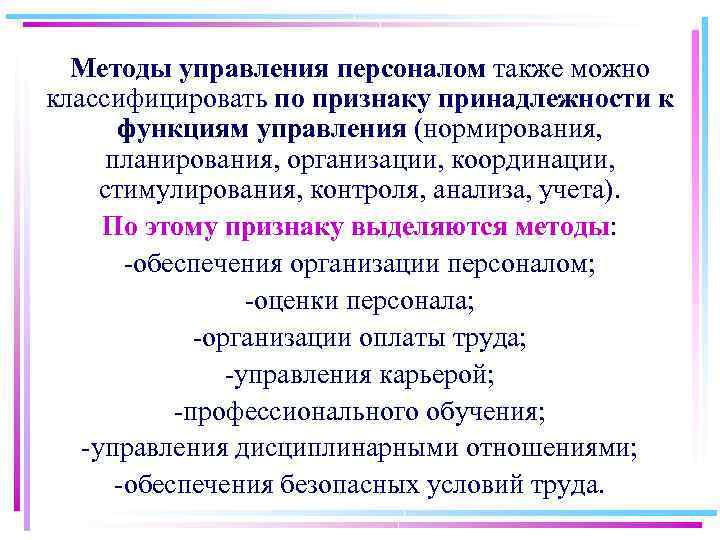 Методы управления персоналом также можно классифицировать по признаку принадлежности к функциям управления (нормирования, планирования, организации, координации, стимулирования, контроля, анализа, учета).

По этому признаку выделяются методы:

-обеспечения организации персоналом;

-оценки персонала;

-организации оплаты труда;

-управления карьерой;

-профессионального обучения;

-управления дисциплинарными отношениями;

-обеспечения безопасных условий труда.